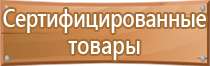 Сертифицированные товары